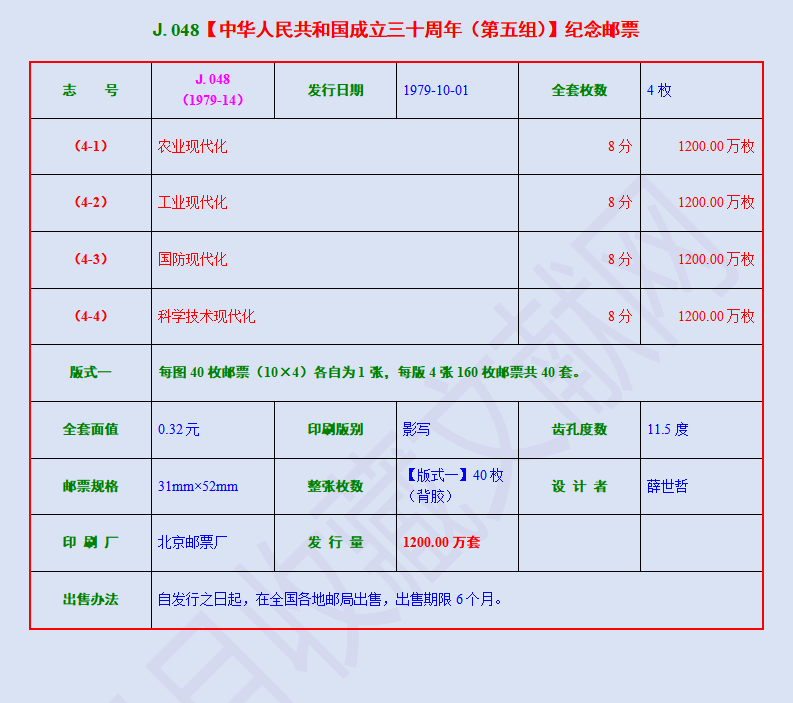 J. 048【中华人民共和国成立三十周年（第五组）】纪念邮票

| 志　号 | J. 048（1979-14） | 发行日期 | 1979-10-01 | 全套枚数 | 4 枚 |
|---|---|---|---|---|---|
| （4-1） | 农业现代化 | | | 8 分 | 1200.00 万枚 |
| （4-2） | 工业现代化 | | | 8 分 | 1200.00 万枚 |
| （4-3） | 国防现代化 | | | 8 分 | 1200.00 万枚 |
| （4-4） | 科学技术现代化 | | | 8 分 | 1200.00 万枚 |
| 版式一 | 每图 40 枚邮票（10×4）各自为 1 张，每版 4 张 160 枚邮票共 40 套。 | | | | |
| 全套面值 | 0.32 元 | 印刷版别 | 影写 | 齿孔度数 | 11.5 度 |
| 邮票规格 | 31mm×52mm | 整张枚数 | 【版式一】40 枚（背胶） | 设 计 者 | 薛世哲 |
| 印 刷 厂 | 北京邮票厂 | 发 行 量 | 1200.00 万套 | | |
| 出售办法 | 自发行之日起，在全国各地邮局出售，出售期限 6 个月。 | | | | |